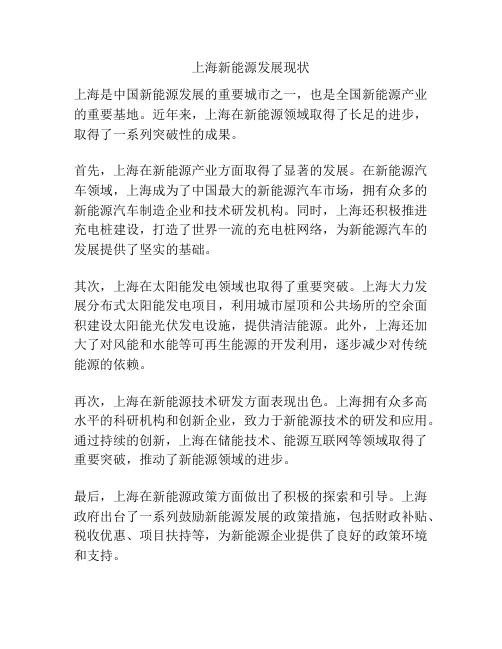 上海新能源发展现状

上海是中国新能源发展的重要城市之一，也是全国新能源产业的重要基地。近年来，上海在新能源领域取得了长足的进步，取得了一系列突破性的成果。

首先，上海在新能源产业方面取得了显著的发展。在新能源汽车领域，上海成为了中国最大的新能源汽车市场，拥有众多的新能源汽车制造企业和技术研发机构。同时，上海还积极推进充电桩建设，打造了世界一流的充电桩网络，为新能源汽车的发展提供了坚实的基础。

其次，上海在太阳能发电领域也取得了重要突破。上海大力发展分布式太阳能发电项目，利用城市屋顶和公共场所的空余面积建设太阳能光伏发电设施，提供清洁能源。此外，上海还加大了对风能和水能等可再生能源的开发利用，逐步减少对传统能源的依赖。

再次，上海在新能源技术研发方面表现出色。上海拥有众多高水平的科研机构和创新企业，致力于新能源技术的研发和应用。通过持续的创新，上海在储能技术、能源互联网等领域取得了重要突破，推动了新能源领域的进步。

最后，上海在新能源政策方面做出了积极的探索和引导。上海政府出台了一系列鼓励新能源发展的政策措施，包括财政补贴、税收优惠、项目扶持等，为新能源企业提供了良好的政策环境和支持。